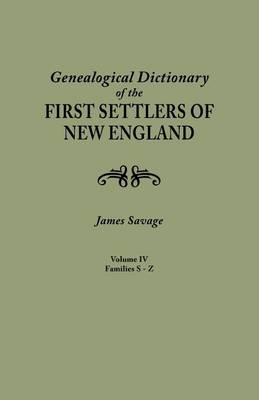 Genealogical Dictionary of the FIRST SETTLERS OF NEW ENGLAND

James Savage

Volume IV
Families S - Z